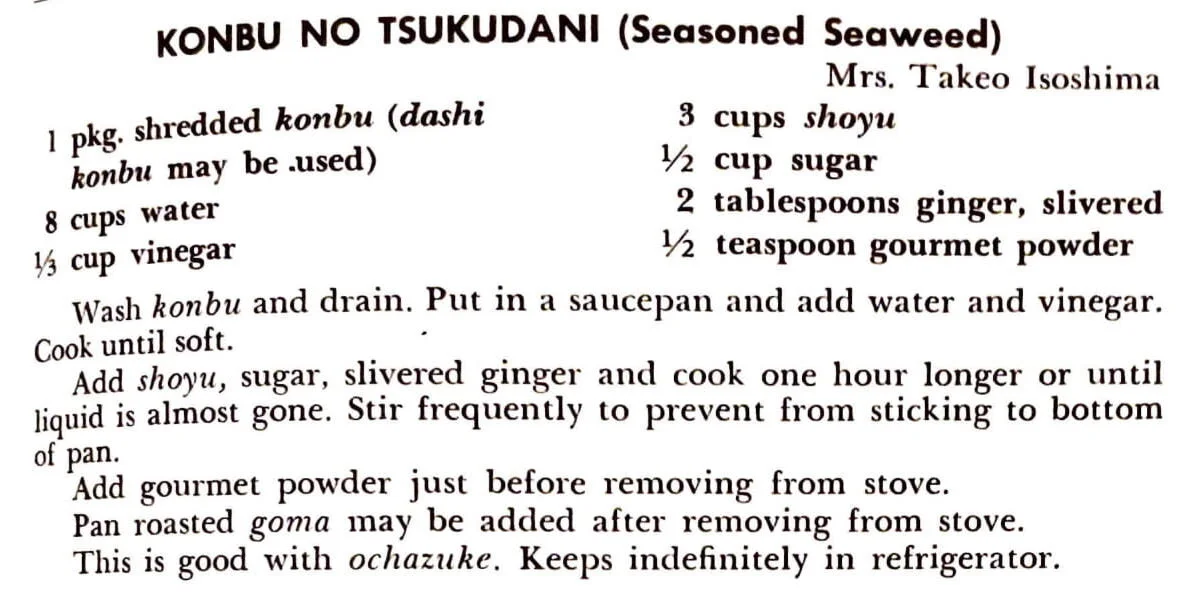 KONBU NO TSUKUDANI (Seasoned Seaweed)

Mrs. Takeo Isoshima

1 pkg. shredded konbu (dashi konbu may be .used)
8 cups water
⅓ cup vinegar

3 cups shoyu
½ cup sugar
2 tablespoons ginger, slivered
½ teaspoon gourmet powder

Wash konbu and drain. Put in a saucepan and add water and vinegar. Cook until soft.

Add shoyu, sugar, slivered ginger and cook one hour longer or until liquid is almost gone. Stir frequently to prevent from sticking to bottom of pan.

Add gourmet powder just before removing from stove.

Pan roasted goma may be added after removing from stove.

This is good with ochazuke. Keeps indefinitely in refrigerator.